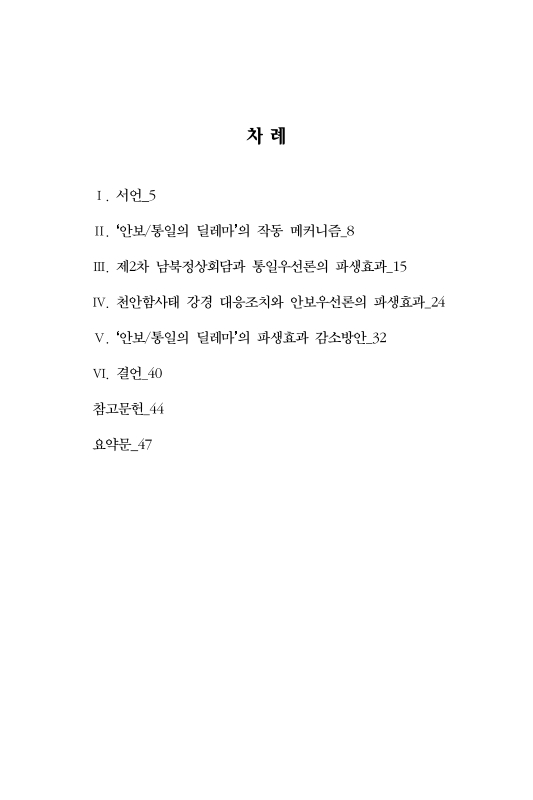 차 례

Ⅰ. 서언_5

Ⅱ. '안보/통일의 딜레마'의 작동 메커니즘_8

Ⅲ. 제2차 남북정상회담과 통일우선론의 파생효과_15

Ⅳ. 천안함사태 강경 대응조치와 안보우선론의 파생효과_24

Ⅴ. '안보/통일의 딜레마'의 파생효과 감소방안_32

Ⅵ. 결언_40

참고문헌_44

요약문_47